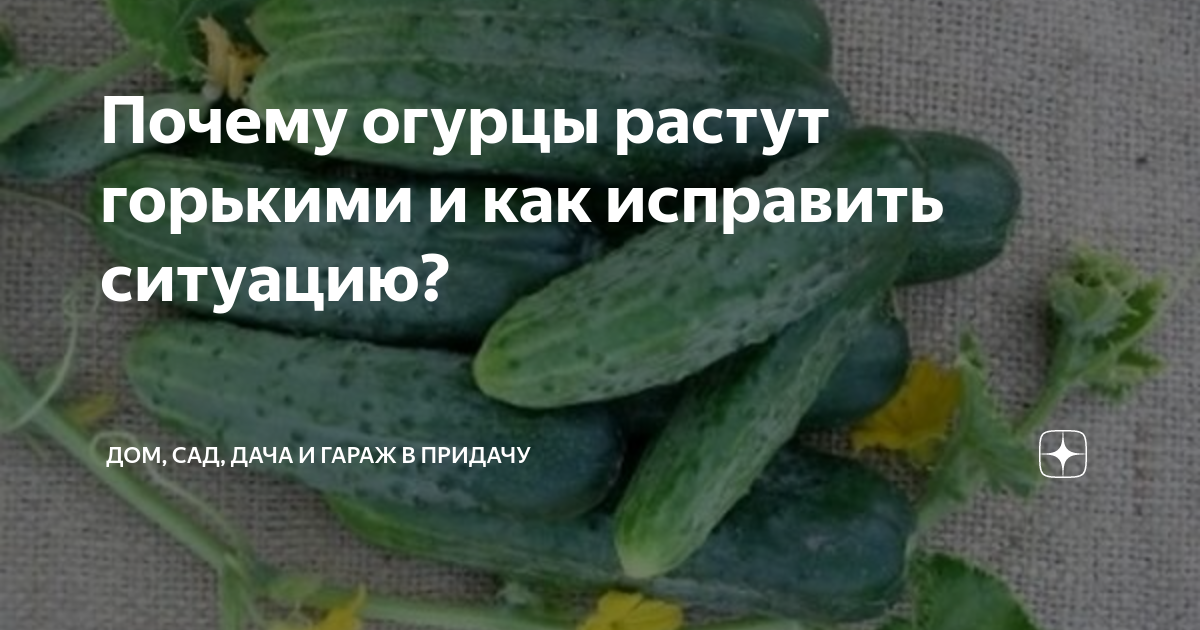 Почему огурцы растут горькими и как исправить ситуацию?

ДОМ, САД, ДАЧА И ГАРАЖ В ПРИДАЧУ